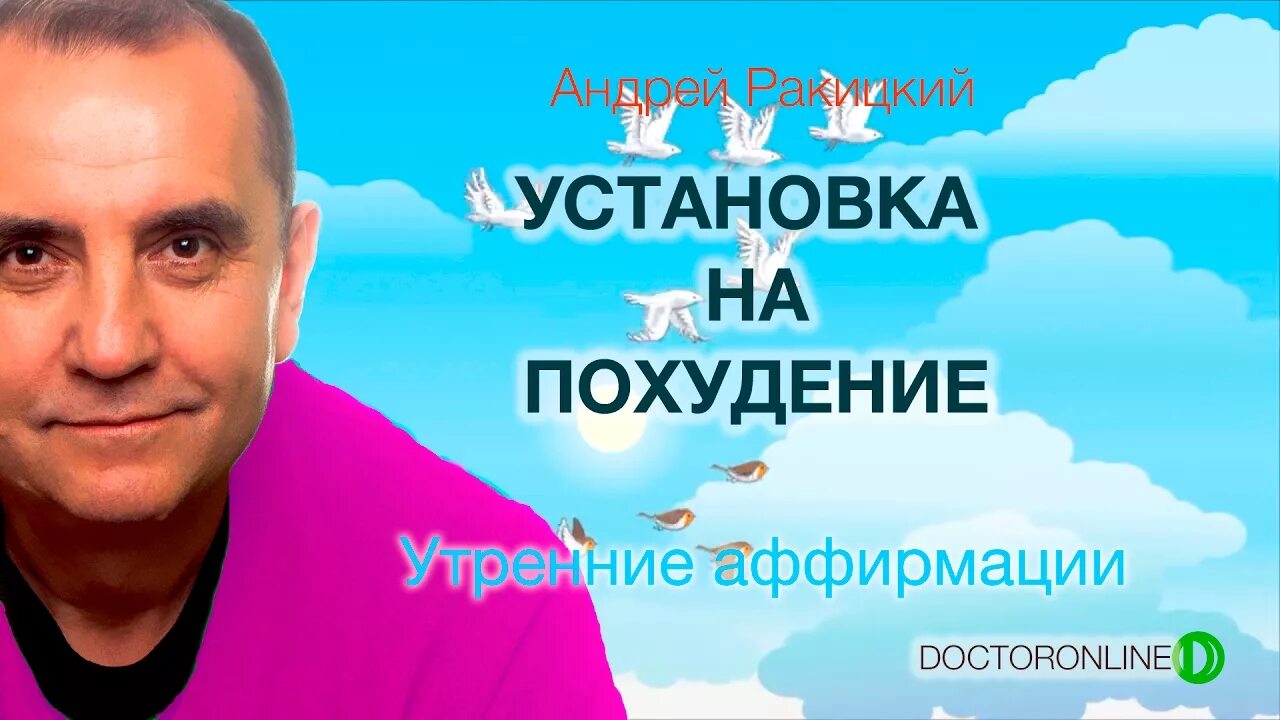 Андрей Ракицкий

УСТАНОВКА НА ПОХУДЕНИЕ

Утренние аффирмации

DOCTORONLINE